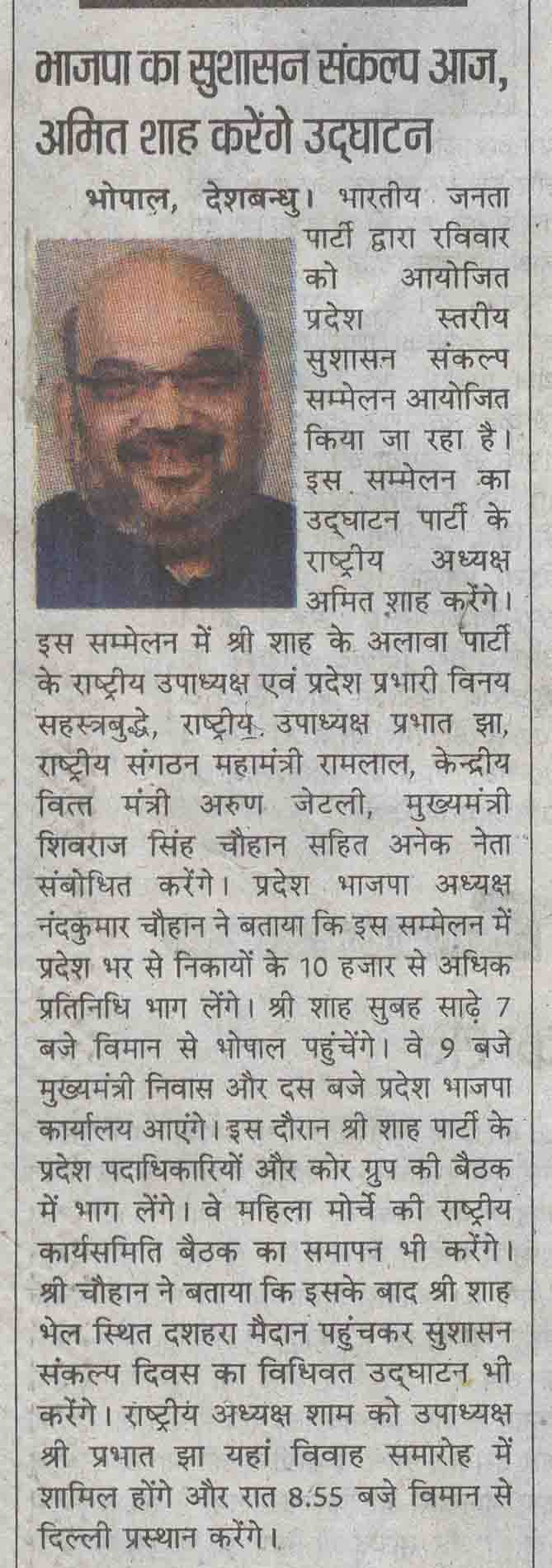 भाजपा का सुशासन संकल्प आज, अमित शाह करेंगे उद्घाटन

भोपाल, देशबन्धु। भारतीय जनता पार्टी द्वारा रविवार को आयोजित प्रदेश स्तरीय सुशासन संकल्प सम्मेलन आयोजित किया जा रहा है। इस सम्मेलन का उद्घाटन पार्टी के राष्ट्रीय अध्यक्ष अमित शाह करेंगे। इस सम्मेलन में श्री शाह के अलावा पार्टी के राष्ट्रीय उपाध्यक्ष एवं प्रदेश प्रभारी विनय सहस्त्रबुद्धे, राष्ट्रीय उपाध्यक्ष प्रभात झा, राष्ट्रीय संगठन महामंत्री रामलाल, केन्द्रीय वित्त मंत्री अरुण जेटली, मुख्यमंत्री शिवराज सिंह चौहान सहित अनेक नेता संबोधित करेंगे। प्रदेश भाजपा अध्यक्ष नंदकुमार चौहान ने बताया कि इस सम्मेलन में प्रदेश भर से निकायों के 10 हजार से अधिक प्रतिनिधि भाग लेंगे। श्री शाह सुबह साढ़े 7 बजे विमान से भोपाल पहुंचेंगे। वे 9 बजे मुख्यमंत्री निवास और दस बजे प्रदेश भाजपा कार्यालय आएंगे। इस दौरान श्री शाह पार्टी के प्रदेश पदाधिकारियों और कोर ग्रुप की बैठक में भाग लेंगे। वे महिला मोर्चे की राष्ट्रीय कार्यसमिति बैठक का समापन भी करेंगे। श्री चौहान ने बताया कि इसके बाद श्री शाह भेल स्थित दशहरा मैदान पहुंचकर सुशासन संकल्प दिवस का विधिवत उद्घाटन भी करेंगे। राष्ट्रीय अध्यक्ष शाम को उपाध्यक्ष श्री प्रभात झा यहां विवाह समारोह में शामिल होंगे और रात 8.55 बजे विमान से दिल्ली प्रस्थान करेंगे।